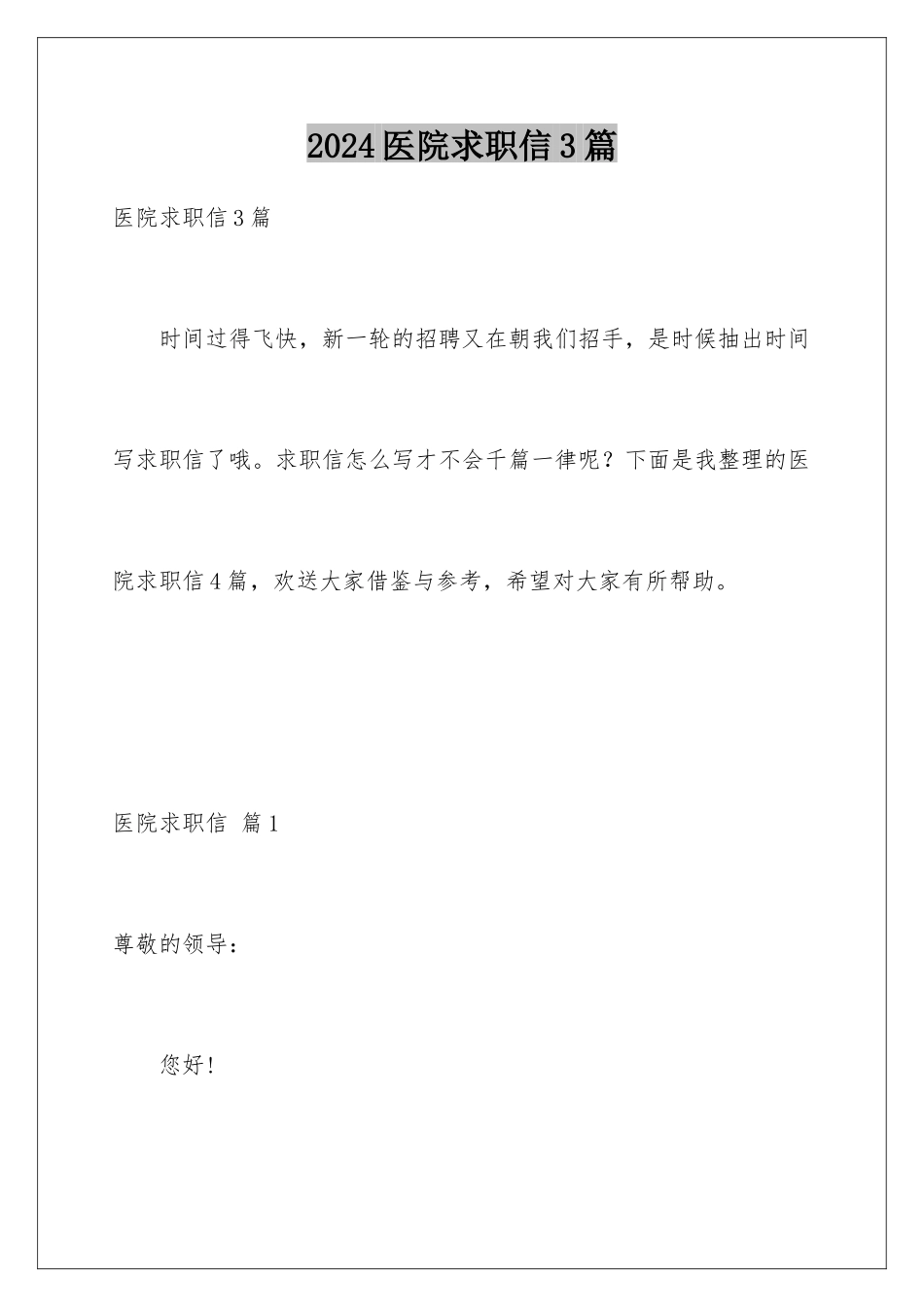 2024医院求职信3篇

医院求职信3篇

时间过得飞快，新一轮的招聘又在朝我们招手，是时候抽出时间写求职信了哦。求职信怎么写才不会千篇一律呢？下面是我整理的医院求职信4篇，欢送大家借鉴与参考，希望对大家有所帮助。

医院求职信 篇1

尊敬的领导：

您好！